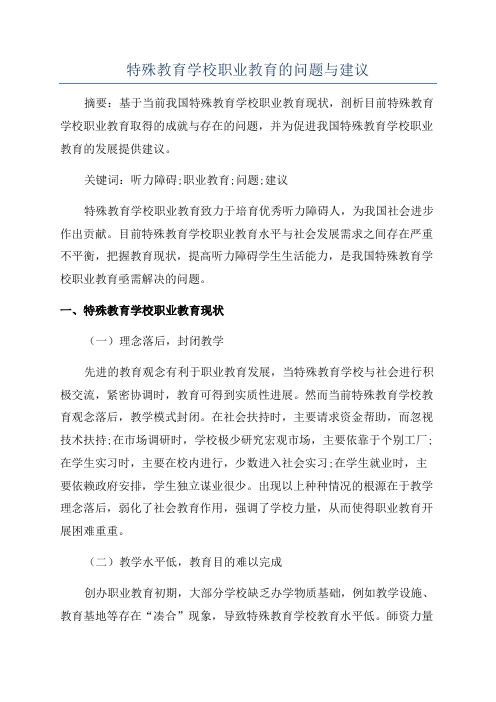 特殊教育学校职业教育的问题与建议

摘要：基于当前我国特殊教育学校职业教育现状，剖析目前特殊教育学校职业教育取得的成就与存在的问题，并为促进我国特殊教育学校职业教育的发展提供建议。

关键词：听力障碍;职业教育;问题;建议

特殊教育学校职业教育致力于培育优秀听力障碍人，为我国社会进步作出贡献。目前特殊教育学校职业教育水平与社会发展需求之间存在严重不平衡，把握教育现状，提高听力障碍学生生活能力，是我国特殊教育学校职业教育亟需解决的问题。

一、特殊教育学校职业教育现状

（一）理念落后，封闭教学

先进的教育观念有利于职业教育发展，当特殊教育学校与社会进行积极交流，紧密协调时，教育可得到实质性进展。然而当前特殊教育学校教育观念落后，教学模式封闭。在社会扶持时，主要请求资金帮助，而忽视技术扶持;在市场调研时，学校极少研究宏观市场，主要依靠于个别工厂;在学生实习时，主要在校内进行，少数进入社会实习;在学生就业时，主要依赖政府安排，学生独立谋业很少。出现以上种种情况的根源在于教学理念落后，弱化了社会教育作用，强调了学校力量，从而使得职业教育开展困难重重。

（二）教学水平低，教育目的难以完成

创办职业教育初期，大部分学校缺乏办学物质基础，例如教学设施、教育基地等存在“凑合”现象，导致特殊教育学校教育水平低。師资力量